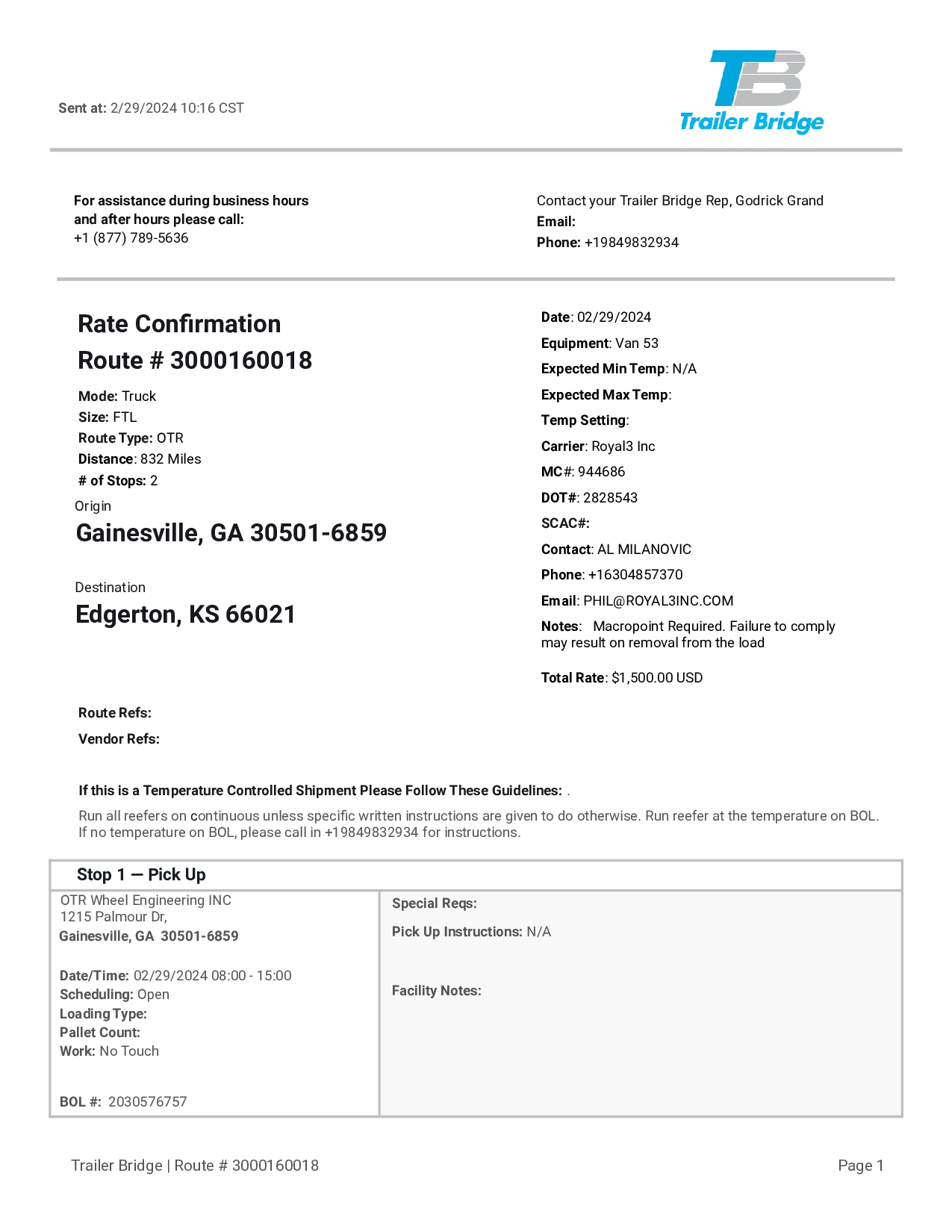 Sent at: 2/29/2024 10:16 CST

TB
Trailer Bridge

For assistance during business hours and after hours please call:
+1 (877) 789-5636

Contact your Trailer Bridge Rep, Godrick Grand
Email:
Phone: +19849832934

Rate Confirmation
Route # 3000160018

Mode: Truck
Size: FTL
Route Type: OTR
Distance: 832 Miles
# of Stops: 2

Origin
Gainesville, GA 30501-6859

Destination
Edgerton, KS 66021

Date: 02/29/2024
Equipment: Van 53
Expected Min Temp: N/A
Expected Max Temp:
Temp Setting:
Carrier: Royal3 Inc
MC#: 944686
DOT#: 2828543
SCAC#:
Contact: AL MILANOVIC
Phone: +16304857370
Email: PHIL@ROYAL3INC.COM
Notes: Macropoint Required. Failure to comply may result on removal from the load

Total Rate: $1,500.00 USD

Route Refs:
Vendor Refs:

If this is a Temperature Controlled Shipment Please Follow These Guidelines: .

Run all reefers on continuous unless specific written instructions are given to do otherwise. Run reefer at the temperature on BOL. If no temperature on BOL, please call in +19849832934 for instructions.

Stop 1 — Pick Up

OTR Wheel Engineering INC
1215 Palmour Dr,
Gainesville, GA 30501-6859

Date/Time: 02/29/2024 08:00 - 15:00
Scheduling: Open
Loading Type:
Pallet Count:
Work: No Touch

BOL #: 2030576757

Special Reqs:

Pick Up Instructions: N/A

Facility Notes:

Trailer Bridge | Route # 3000160018

Page 1